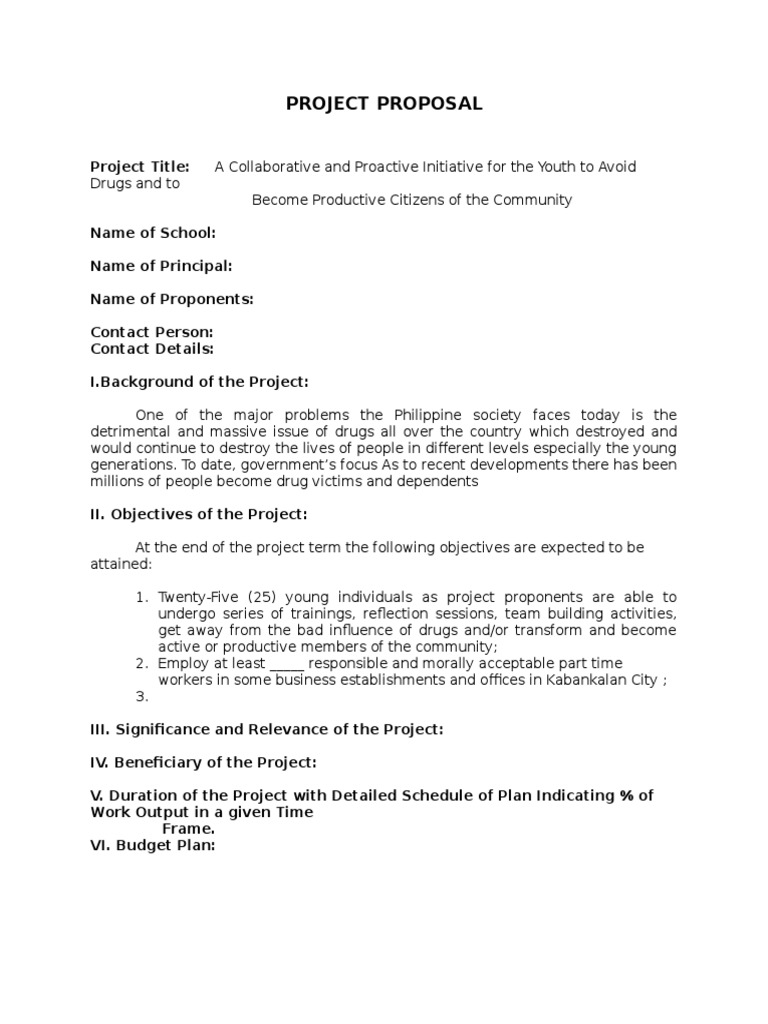 PROJECT PROPOSAL

Project Title: A Collaborative and Proactive Initiative for the Youth to Avoid Drugs and to
Become Productive Citizens of the Community

Name of School:

Name of Principal:

Name of Proponents:

Contact Person:
Contact Details:

I.Background of the Project:

One of the major problems the Philippine society faces today is the detrimental and massive issue of drugs all over the country which destroyed and would continue to destroy the lives of people in different levels especially the young generations. To date, government's focus As to recent developments there has been millions of people become drug victims and dependents

II. Objectives of the Project:

At the end of the project term the following objectives are expected to be attained:

1. Twenty-Five (25) young individuals as project proponents are able to undergo series of trainings, reflection sessions, team building activities, get away from the bad influence of drugs and/or transform and become active or productive members of the community;
2. Employ at least _____ responsible and morally acceptable part time workers in some business establishments and offices in Kabankalan City ;
3.

III. Significance and Relevance of the Project:

IV. Beneficiary of the Project:

V. Duration of the Project with Detailed Schedule of Plan Indicating % of Work Output in a given Time
Frame.
VI. Budget Plan: